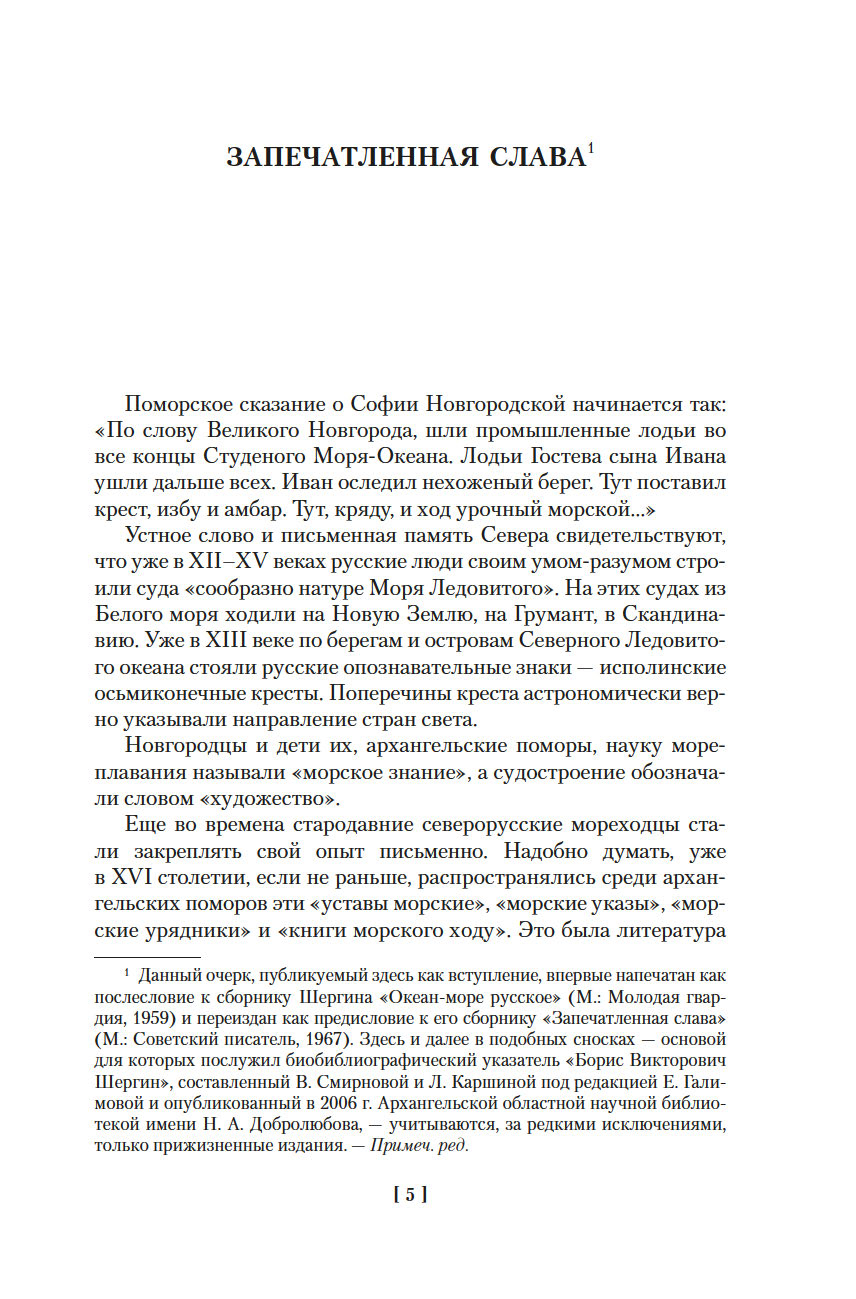 ЗАПЕЧАТЛЕННАЯ СЛАВА$^1$

Поморское сказание о Софии Новгородской начинается так: «По слову Великого Новгорода, шли промышленные лодьи во все концы Студеного Моря-Океана. Лодьи Гостева сына Ивана ушли дальше всех. Иван оследил нехоженый берег. Тут поставил крест, избу и амбар. Тут, кряду, и ход урочный морской...»

Устное слово и письменная память Севера свидетельствуют, что уже в XII–XV веках русские люди своим умом-разумом строили суда «сообразно натуре Моря Ледовитого». На этих судах из Белого моря ходили на Новую Землю, на Грумант, в Скандинавию. Уже в XIII веке по берегам и островам Северного Ледовитого океана стояли русские опознавательные знаки — исполинские осьмиконечные кресты. Поперечины креста астрономически верно указывали направление стран света.

Новгородцы и дети их, архангельские поморы, науку мореплавания называли «морское знание», а судостроение обозначали словом «художество».

Еще во времена стародавние северорусские мореходцы стали закреплять свой опыт письменно. Надобно думать, уже в XVI столетии, если не раньше, распространялись среди архангельских поморов эти «уставы морские», «морские указы», «морские урядники» и «книги морского ходу». Это была литература

$^1$ Данный очерк, публикуемый здесь как вступление, впервые напечатан как послесловие к сборнику Шергина «Океан-море русское» (М.: Молодая гвардия, 1959) и переиздан как предисловие к его сборнику «Запечатленная слава» (М.: Советский писатель, 1967). Здесь и далее в подобных сносках — основой для которых послужил биобиблиографический указатель «Борис Викторович Шергин», составленный В. Смирновой и Л. Каршиной под редакцией Е. Галимовой и опубликованный в 2006 г. Архангельской областной научной библиотекой имени Н. А. Добролюбова, — учитываются, за редкими исключениями, только прижизненные издания. — Примеч. ред.

[ 5 ]